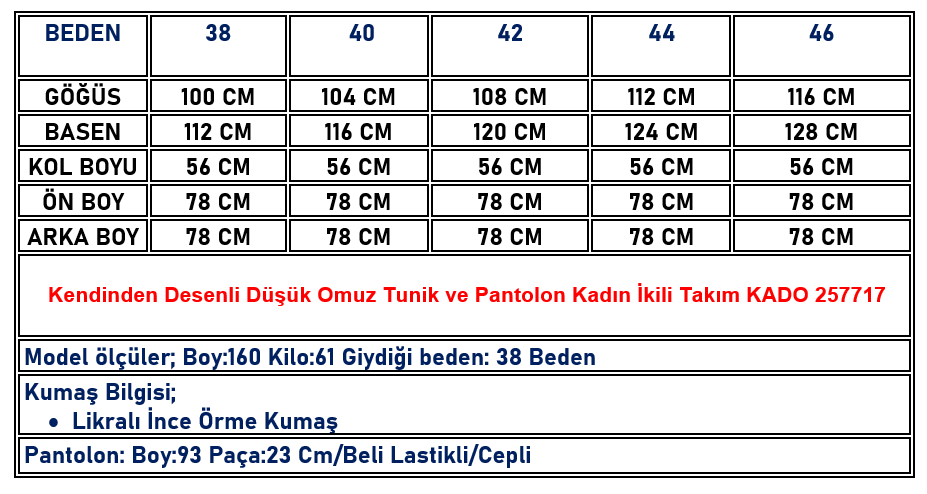 | BEDEN | 38 | 40 | 42 | 44 | 46 |
|---|---|---|---|---|---|
| GÖĞÜS | 100 CM | 104 CM | 108 CM | 112 CM | 116 CM |
| BASEN | 112 CM | 116 CM | 120 CM | 124 CM | 128 CM |
| KOL BOYU | 56 CM | 56 CM | 56 CM | 56 CM | 56 CM |
| ÖN BOY | 78 CM | 78 CM | 78 CM | 78 CM | 78 CM |
| ARKA BOY | 78 CM | 78 CM | 78 CM | 78 CM | 78 CM |

Kendinden Desenli Düşük Omuz Tunik ve Pantolon Kadın İkili Takım KADO 257717

Model ölçüler; Boy:160 Kilo:61 Giydiği beden: 38 Beden

Kumaş Bilgisi;
• Likralı İnce Örme Kumaş

Pantolon: Boy:93 Paça:23 Cm/Beli Lastikli/Cepli